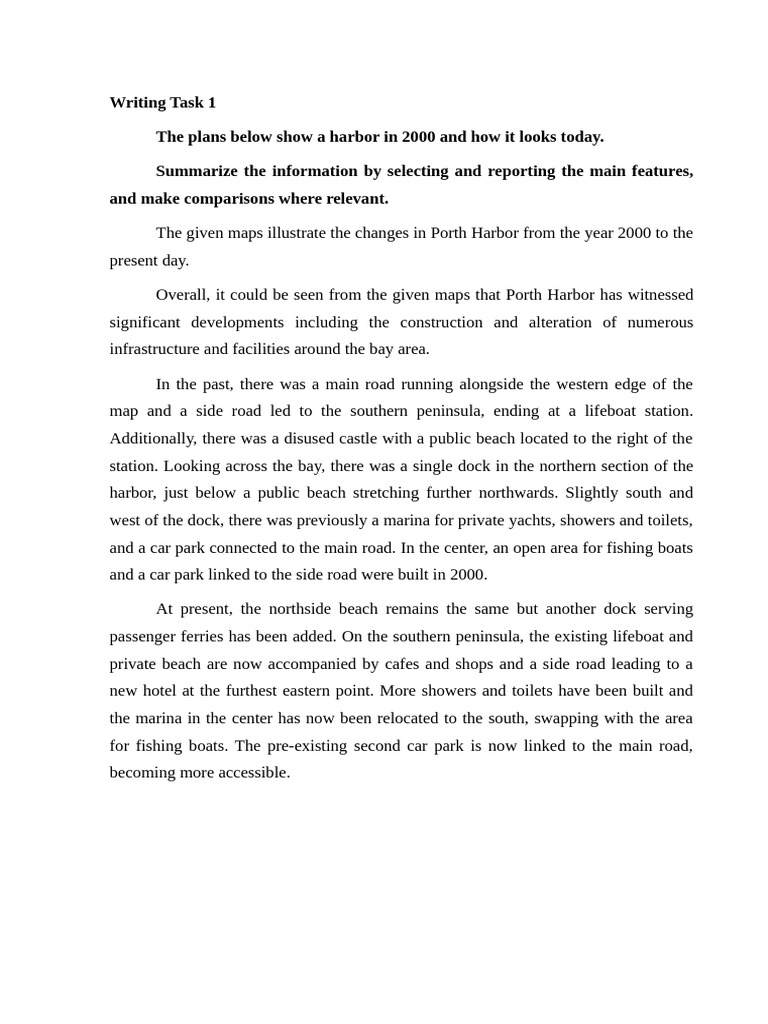 Writing Task 1

The plans below show a harbor in 2000 and how it looks today.

Summarize the information by selecting and reporting the main features, and make comparisons where relevant.

The given maps illustrate the changes in Porth Harbor from the year 2000 to the present day.

Overall, it could be seen from the given maps that Porth Harbor has witnessed significant developments including the construction and alteration of numerous infrastructure and facilities around the bay area.

In the past, there was a main road running alongside the western edge of the map and a side road led to the southern peninsula, ending at a lifeboat station. Additionally, there was a disused castle with a public beach located to the right of the station. Looking across the bay, there was a single dock in the northern section of the harbor, just below a public beach stretching further northwards. Slightly south and west of the dock, there was previously a marina for private yachts, showers and toilets, and a car park connected to the main road. In the center, an open area for fishing boats and a car park linked to the side road were built in 2000.

At present, the northside beach remains the same but another dock serving passenger ferries has been added. On the southern peninsula, the existing lifeboat and private beach are now accompanied by cafes and shops and a side road leading to a new hotel at the furthest eastern point. More showers and toilets have been built and the marina in the center has now been relocated to the south, swapping with the area for fishing boats. The pre-existing second car park is now linked to the main road, becoming more accessible.